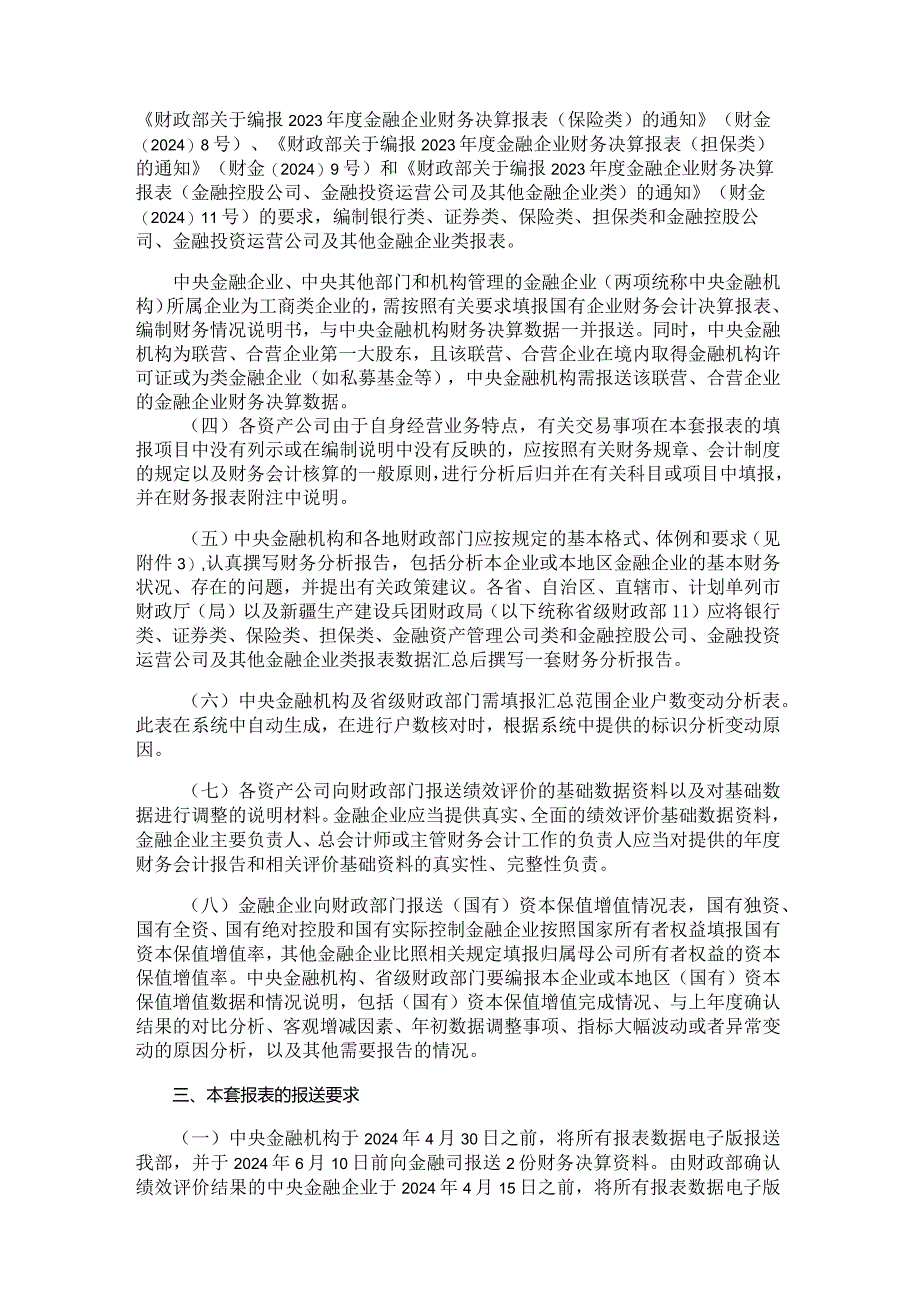 《财政部关于编报2023年度金融企业财务决算报表（保险类）的通知》（财金（2024）8号）、《财政部关于编报2023年度金融企业财务决算报表（担保类）的通知》（财金（2024）9号）和《财政部关于编报2023年度金融企业财务决算报表（金融控股公司、金融投资运营公司及其他金融企业类）的通知》（财金（2024）11号）的要求，编制银行类、证券类、保险类、担保类和金融控股公司、金融投资运营公司及其他金融企业类报表。

中央金融企业、中央其他部门和机构管理的金融企业（两项统称中央金融机构）所属企业为工商类企业的，需按照有关要求填报国有企业财务会计决算报表、编制财务情况说明书，与中央金融机构财务决算数据一并报送。同时，中央金融机构为联营、合营企业第一大股东，且该联营、合营企业在境内取得金融机构许可证或为类金融企业（如私募基金等），中央金融机构需报送该联营、合营企业的金融企业财务决算数据。

（四）各资产公司由于自身经营业务特点，有关交易事项在本套报表的填报项目中没有列示或在编制说明中没有反映的，应按照有关财务规章、会计制度的规定以及财务会计核算的一般原则，进行分析后归并在有关科目或项目中填报，并在财务报表附注中说明。

（五）中央金融机构和各地财政部门应按规定的基本格式、体例和要求（见附件3）,认真撰写财务分析报告，包括分析本企业或本地区金融企业的基本财务状况、存在的问题，并提出有关政策建议。各省、自治区、直辖市、计划单列市财政厅（局）以及新疆生产建设兵团财政局（以下统称省级财政部11）应将银行类、证券类、保险类、担保类、金融资产管理公司类和金融控股公司、金融投资运营公司及其他金融企业类报表数据汇总后撰写一套财务分析报告。

（六）中央金融机构及省级财政部门需填报汇总范围企业户数变动分析表。此表在系统中自动生成，在进行户数核对时，根据系统中提供的标识分析变动原因。

（七）各资产公司向财政部门报送绩效评价的基础数据资料以及对基础数据进行调整的说明材料。金融企业应当提供真实、全面的绩效评价基础数据资料，金融企业主要负责人、总会计师或主管财务会计工作的负责人应当对提供的年度财务会计报告和相关评价基础资料的真实性、完整性负责。

（八）金融企业向财政部门报送（国有）资本保值增值情况表，国有独资、国有全资、国有绝对控股和国有实际控制金融企业按照国家所有者权益填报国有资本保值增值率，其他金融企业比照相关规定填报归属母公司所有者权益的资本保值增值率。中央金融机构、省级财政部门要编报本企业或本地区（国有）资本保值增值数据和情况说明，包括（国有）资本保值增值完成情况、与上年度确认结果的对比分析、客观增减因素、年初数据调整事项、指标大幅波动或者异常变动的原因分析，以及其他需要报告的情况。

三、本套报表的报送要求

（一）中央金融机构于2024年4月30日之前，将所有报表数据电子版报送我部，并于2024年6月10日前向金融司报送2份财务决算资料。由财政部确认绩效评价结果的中央金融企业于2024年4月15日之前，将所有报表数据电子版